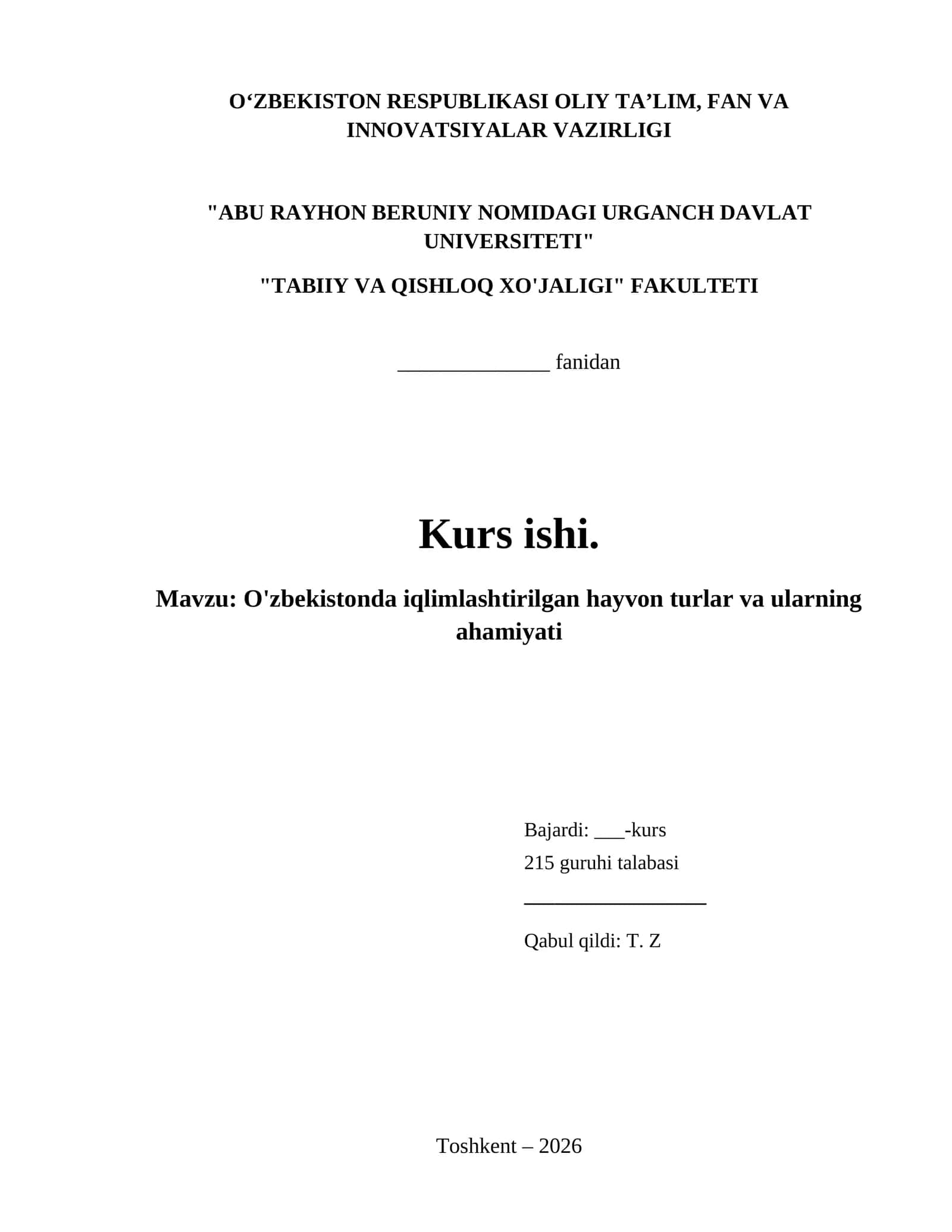 O‘ZBEKISTON RESPUBLIKASI OLIY TA’LIM, FAN VA INNOVATSIYALAR VAZIRLIGI

"ABU RAYHON BERUNIY NOMIDAGI URGANCH DAVLAT UNIVERSITETI"

"TABIIY VA QISHLOQ XO'JALIGI" FAKULTETI

______________ fanidan

Kurs ishi.

Mavzu: O'zbekistonda iqlimlashtirilgan hayvon turlar va ularning ahamiyati

Bajardi: ___-kurs
215 guruhi talabasi
_________________
Qabul qildi: T. Z

Toshkent – 2026